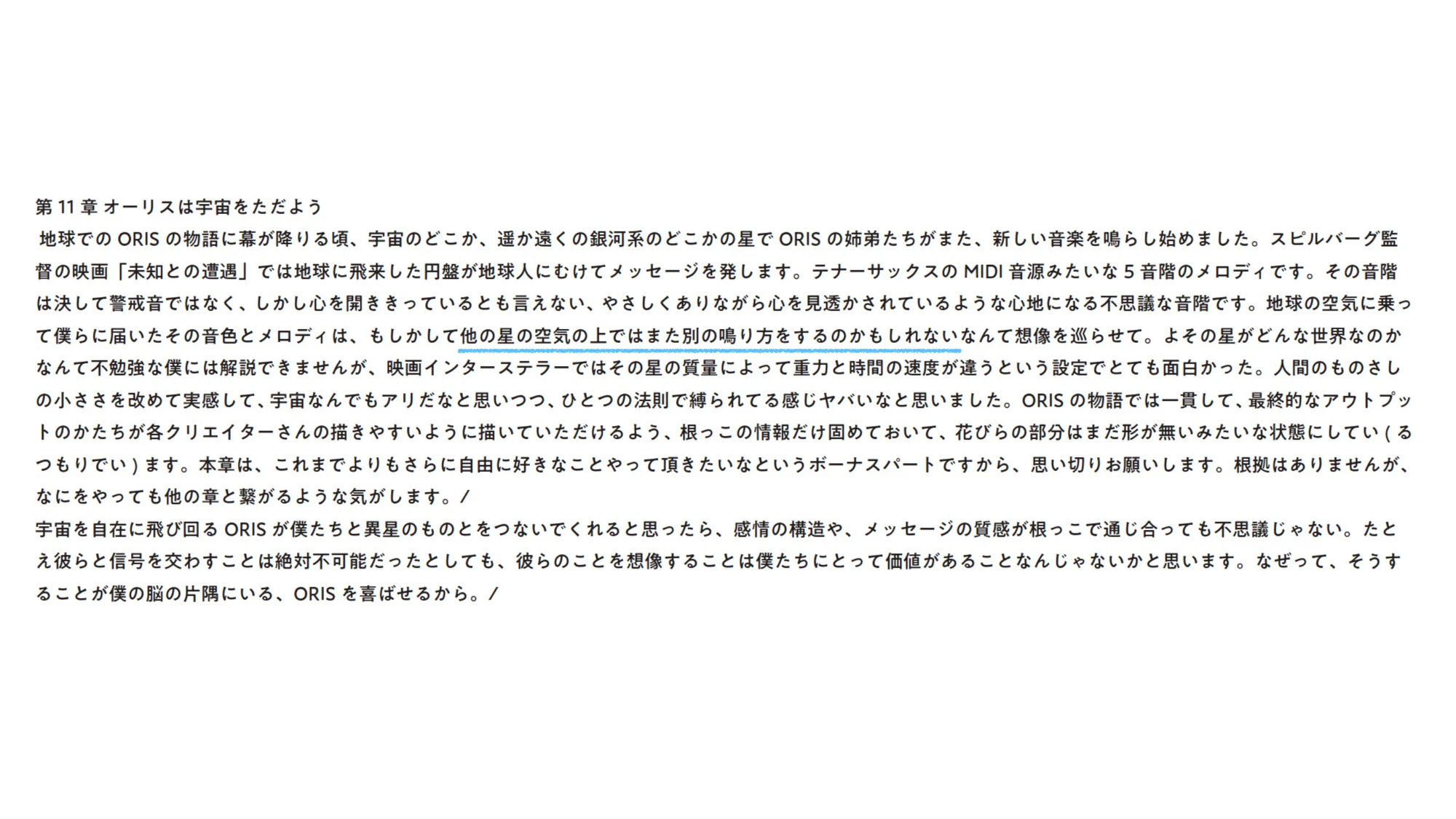 第11章 オーリスは宇宙をただよう

地球でのORISの物語に幕が降りる頃、宇宙のどこか、遥か遠くの銀河系のどこかの星でORISの姉弟たちがまた、新しい音楽を鳴らし始めました。スピルバーグ監督の映画「未知との遭遇」では地球に飛来した円盤が地球人にむけてメッセージを発します。テナーサックスのMIDI音源みたいな5音階のメロディです。その音階は決して警戒音ではなく、しかし心を開ききっているとも言えない、やさしくありながら心を見透かされているような心地になる不思議な音階です。地球の空気に乗って僕らに届いたその音色とメロディは、もしかして他の星の空気の上ではまた別の鳴り方をするのかもしれないなんて想像を巡らせて。よその星がどんな世界なのかなんて不勉強な僕には解説できませんが、映画インターステラーではその星の質量によって重力と時間の速度が違うという設定でとても面白かった。人間のものさしの小ささを改めて実感して、宇宙なんでもアリだなと思いつつ、ひとつの法則で縛られてる感じヤバいなと思いました。ORISの物語では一貫して、最終的なアウトプットのかたちが各クリエイターさんの描きやすいように描いていただけるよう、根っこの情報だけ固めておいて、花びらの部分はまだ形が無いみたいな状態にしてい(るつもりでい)ます。本章は、これまでよりもさらに自由に好きなことやって頂きたいなというボーナスパートですから、思い切りお願いします。根拠はありませんが、なにをやっても他の章と繋がるような気がします。/

宇宙を自在に飛び回るORISが僕たちと異星のものとをつないでくれると思ったら、感情の構造や、メッセージの質感が根っこで通じ合っても不思議じゃない。たとえ彼らと信号を交わすことは絶対不可能だったとしても、彼らのことを想像することは僕たちにとって価値があることなんじゃないかと思います。なぜって、そうすることが僕の脳の片隅にいる、ORISを喜ばせるから。/